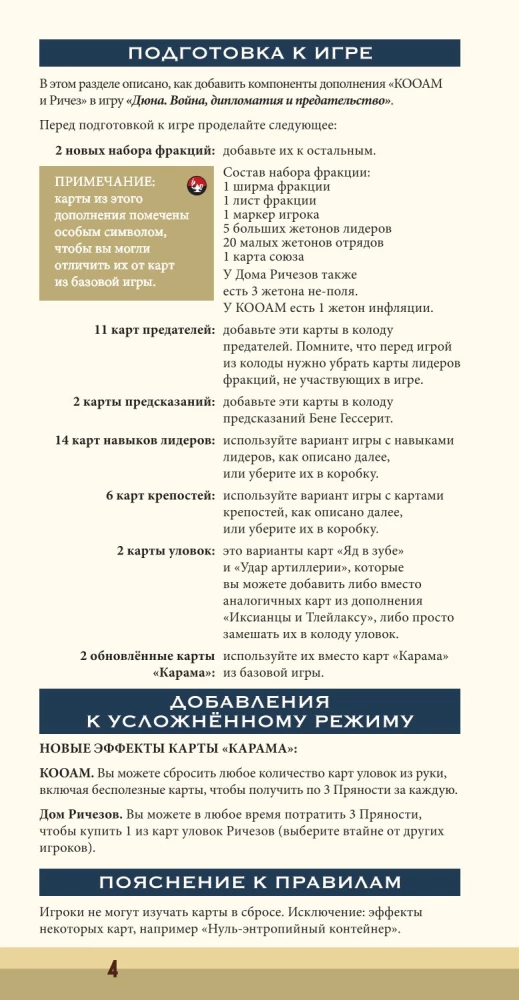 ПОДГОТОВКА К ИГРЕ

В этом разделе описано, как добавить компоненты дополнения «КООАМ и Ричез» в игру «Дюна. Война, дипломатия и предательство».

Перед подготовкой к игре проделайте следующее:

2 новых набора фракций: добавьте их к остальным.

ПРИМЕЧАНИЕ: карты из этого дополнения помечены особым символом, чтобы вы могли отличить их от карт из базовой игры.

Состав набора фракции:
1 ширма фракции
1 лист фракции
1 маркер игрока
5 больших жетонов лидеров
20 малых жетонов отрядов
1 карта союза
У Дома Ричезов также есть 3 жетона не-поля.
У КООАМ есть 1 жетон инфляции.

11 карт предателей: добавьте эти карты в колоду предателей. Помните, что перед игрой из колоды нужно убрать карты лидеров фракций, не участвующих в игре.

2 карты предсказаний: добавьте эти карты в колоду предсказаний Бене Гессерит.

14 карт навыков лидеров: используйте вариант игры с навыками лидеров, как описано далее, или уберите их в коробку.

6 карт крепостей: используйте вариант игры с картами крепостей, как описано далее, или уберите их в коробку.

2 карты уловок: это варианты карт «Яд в зубе» и «Удар артиллерии», которые вы можете добавить либо вместо аналогичных карт из дополнения «Иксианцы и Тлейлаксу», либо просто замешать их в колоду уловок.

2 обновлённые карты «Карама»: используйте их вместо карт «Карама» из базовой игры.

ДОБАВЛЕНИЯ К УСЛОЖНЁННОМУ РЕЖИМУ

НОВЫЕ ЭФФЕКТЫ КАРТЫ «КАРАМА»:

КООАМ. Вы можете сбросить любое количество карт уловок из руки, включая бесполезные карты, чтобы получить по 3 Пряности за каждую.

Дом Ричезов. Вы можете в любое время потратить 3 Пряности, чтобы купить 1 из карт уловок Ричезов (выберите втайне от других игроков).

ПОЯСНЕНИЕ К ПРАВИЛАМ

Игроки не могут изучать карты в сбросе. Исключение: эффекты некоторых карт, например «Нуль-энтропийный контейнер».

4